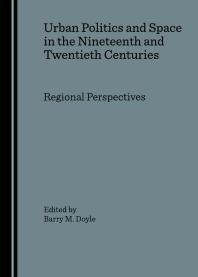 Urban Politics and Space in the Nineteenth and Twentieth Centuries

Regional Perspectives

Edited by
Barry M. Doyle